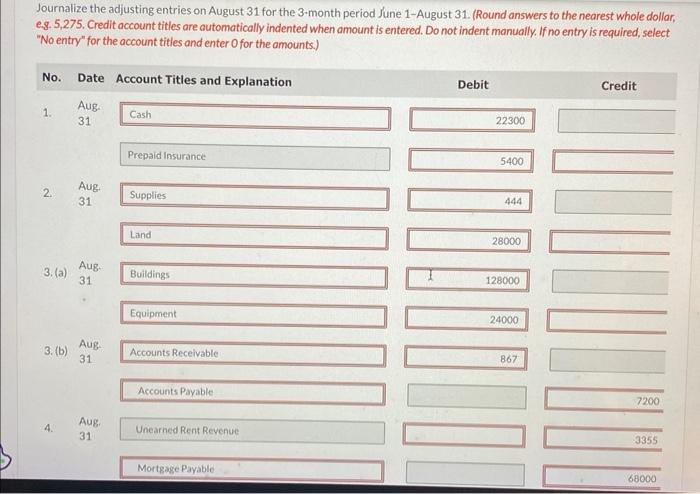 Journalize the adjusting entries on August 31 for the 3-month period June 1-August 31. (Round answers to the nearest whole dollar, e.g. 5,275. Credit account titles are automatically indented when amount is entered. Do not indent manually. If no entry is required, select "No entry" for the account titles and enter 0 for the amounts.)

| No. | Date | Account Titles and Explanation | Debit | Credit |
|---|---|---|---|---|
| 1. | Aug. 31 | Cash | 22300 | |
| | | Prepaid Insurance | 5400 | |
| 2. | Aug. 31 | Supplies | 444 | |
| | | Land | 28000 | |
| 3. (a) | Aug. 31 | Buildings | 128000 | |
| | | Equipment | 24000 | |
| 3. (b) | Aug. 31 | Accounts Receivable | 867 | |
| | | Accounts Payable | | 7200 |
| 4. | Aug. 31 | Unearned Rent Revenue | | 3355 |
| | | Mortgage Payable | | 68000 |